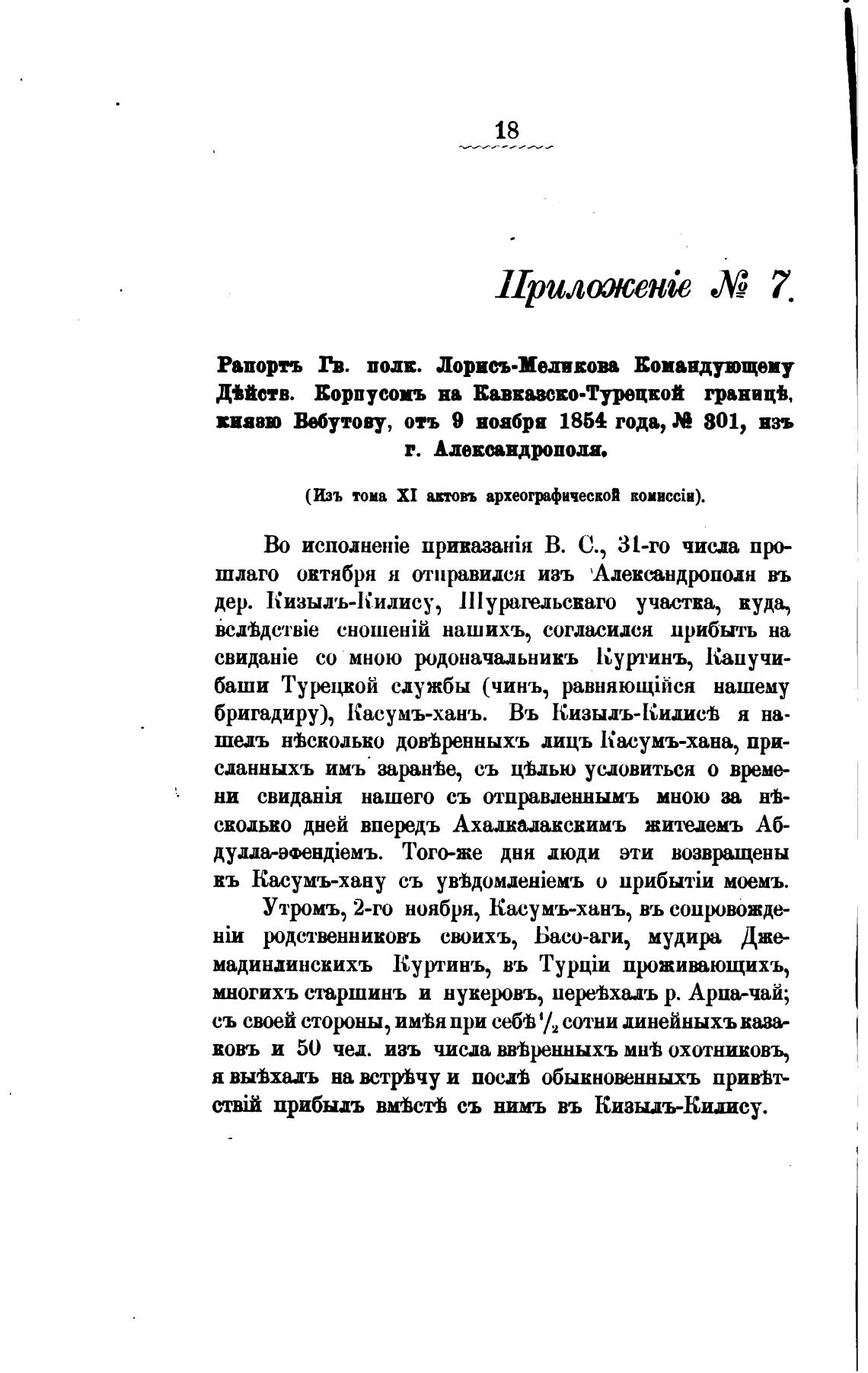 18

Приложеніе № 7.

Рапортъ Гв. полк. Лорисъ-Меликова Командующему Дѣйств. Корпусомъ на Кавказско-Турецкой границѣ, князю Бебутову, отъ 9 ноября 1854 года, № 301, изъ г. Александрополя.

(Изъ тома XI актовъ археографической комиссіи).

Во исполненіе приказанія В. С., 31-го числа прошлаго октября я отправился изъ Александрополя въ дер. Кизылъ-Килису, Шурагельскаго участка, куда, вслѣдствіе сношеній нашихъ, согласился прибыть на свиданіе со мною родоначальникъ Куртинъ, Капучи-баши Турецкой службы (чинъ, равняющійся нашему бригадиру), Касумъ-ханъ. Въ Кизылъ-Килисѣ я нашелъ нѣсколько довѣренныхъ лицъ Касумъ-хана, присланныхъ имъ заранѣе, съ цѣлью условиться о времени свиданія нашего съ отправленнымъ мною за нѣсколько дней впередъ Ахалкалакскимъ жителемъ Абдулла-эфендіемъ. Того-же дня люди эти возвращены къ Касумъ-хану съ увѣдомленіемъ о прибытіи моемъ.

Утромъ, 2-го ноября, Касумъ-ханъ, въ сопровожденіи родственниковъ своихъ, Басо-аги, мудира Джемадинлинскихъ Куртинъ, въ Турціи проживающихъ, многихъ старшинъ и нукеровъ, переѣхалъ р. Арпа-чай; съ своей стороны, имѣя при себѣ $\frac{1}{2}$ сотни линейныхъ казаковъ и 50 чел. изъ числа ввѣренныхъ мнѣ охотниковъ, я выѣхалъ на встрѣчу и послѣ обыкновенныхъ привѣтствій прибылъ вмѣстѣ съ нимъ въ Кизылъ-Килису.